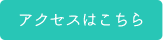 アクセスはこちら